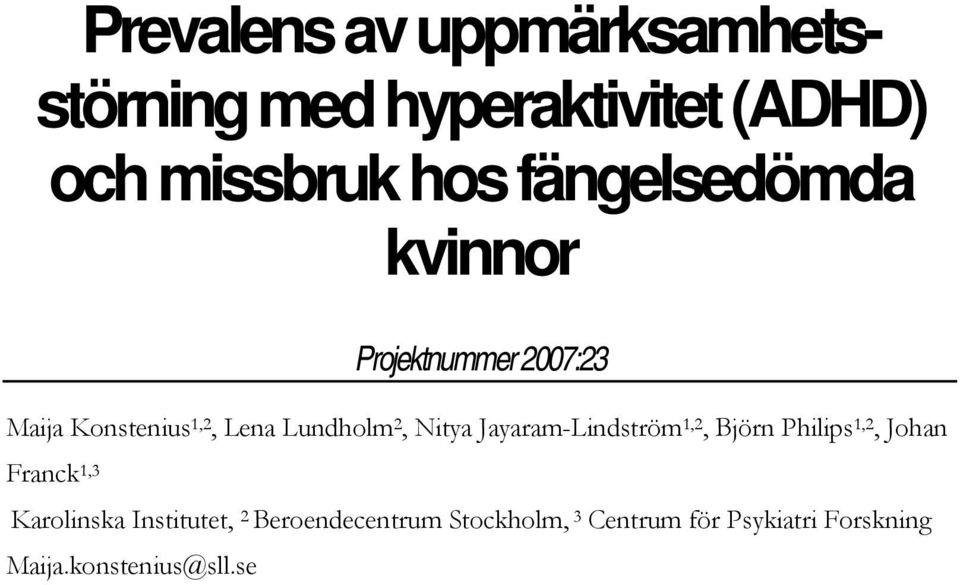 Prevalens av uppmärksamhetsstörning med hyperaktivitet (ADHD) och missbruk hos fängelsedömda kvinnor

Projektnummer 2007:23

Maija Konstenius$^{1,2}$, Lena Lundholm$^{2}$, Nitya Jayaram-Lindström$^{1,2}$, Björn Philips$^{1,2}$, Johan Franck$^{1,3}$

Karolinska Institutet, $^{2}$ Beroendecentrum Stockholm, $^{3}$ Centrum för Psykiatri Forskning

Maija.konstenius@sll.se